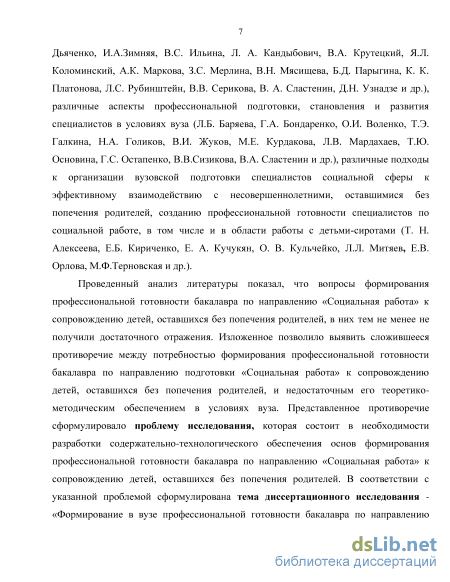 7

Дьяченко, И.А.Зимняя, В.С. Ильина, Л. А. Кандыбович, В.А. Крутецкий, Я.Л. Коломинский, А.К. Маркова, З.С. Мерлина, В.Н. Мясищева, Б.Д. Парыгина, К. К. Платонова, Л.С. Рубинштейн, В.В. Серикова, В. А. Сластенин, Д.Н. Узнадзе и др.), различные аспекты профессиональной подготовки, становления и развития специалистов в условиях вуза (Л.Б. Баряева, Г.А. Бондаренко, О.И. Воленко, Т.Э. Галкина, Н.А. Голиков, В.И. Жуков, М.Е. Курдакова, Л.В. Мардахаев, Т.Ю. Основина, Г.С. Остапенко, В.В.Сизикова, В.А. Сластенин и др.), различные подходы к организации вузовской подготовки специалистов социальной сферы к эффективному взаимодействию с несовершеннолетними, оставшимися без попечения родителей, созданию профессиональной готовности специалистов по социальной работе, в том числе и в области работы с детьми-сиротами (Т. Н. Алексеева, Е.Б. Кириченко, Е. А. Кучукян, О. В. Кульчейко, Л.Л. Митяев, Е.В. Орлова, М.Ф.Терновская и др.).

Проведенный анализ литературы показал, что вопросы формирования профессиональной готовности бакалавра по направлению «Социальная работа» к сопровождению детей, оставшихся без попечения родителей, в них тем не менее не получили достаточного отражения. Изложенное позволило выявить сложившееся противоречие между потребностью формирования профессиональной готовности бакалавра по направлению подготовки «Социальная работа» к сопровождению детей, оставшихся без попечения родителей, и недостаточным его теоретико-методическим обеспечением в условиях вуза. Представленное противоречие сформулировало **проблему исследования,** которая состоит в необходимости разработки содержательно-технологического обеспечения основ формирования профессиональной готовности бакалавра по направлению «Социальная работа» к сопровождению детей, оставшихся без попечения родителей. В соответствии с указанной проблемой сформулирована **тема диссертационного исследования** - «Формирование в вузе профессиональной готовности бакалавра по направлению

dsLib.net
библиотека диссертаций